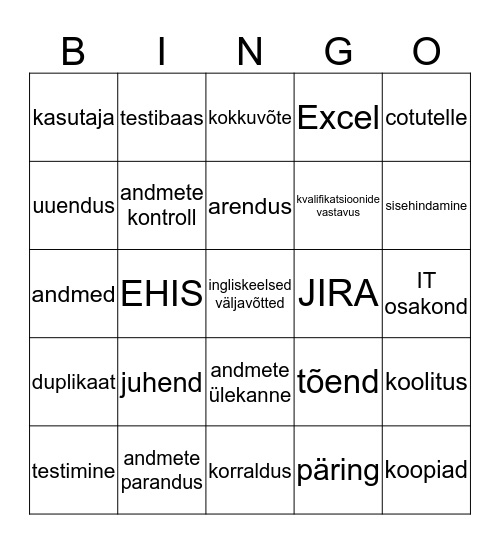 | B | I | N | G | O |
|---|---|---|---|---|
| kasutaja | testibaas | kokkuvõte | Excel | cotutelle |
| uuendus | andmete kontroll | arendus | kvalifikatsioonide vastavus | sisehindamine |
| andmed | EHIS | ingliskeelsed väljavõtted | JIRA | IT osakond |
| duplikaat | juhend | andmete ülekanne | tõend | koolitus |
| testimine | andmete parandus | korraldus | päring | koopiad |